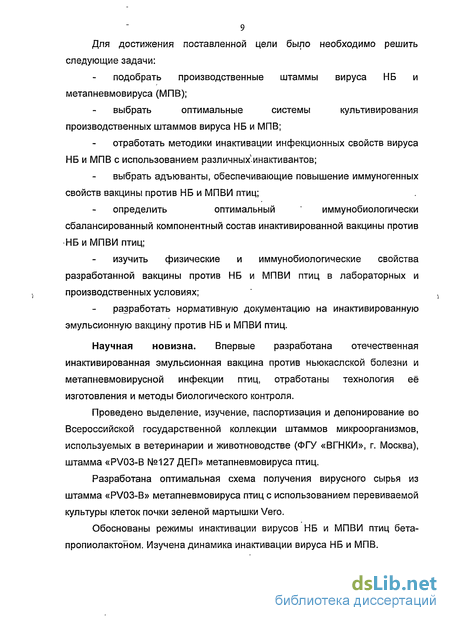 9

Для достижения поставленной цели было необходимо решить следующие задачи:

- подобрать производственные штаммы вируса НБ и метапневмовируса (МПВ);

- выбрать оптимальные системы культивирования производственных штаммов вируса НБ и МПВ;

- отработать методики инактивации инфекционных свойств вируса НБ и МПВ с использованием различных инактивантов;

- выбрать адъюванты, обеспечивающие повышение иммуногенных свойств вакцины против НБ и МПВИ птиц;

- определить оптимальный иммунобиологически сбалансированный компонентный состав инактивированной вакцины против НБ и МПВИ птиц;

- изучить физические и иммунобиологические свойства разработанной вакцины против НБ и МПВИ птиц в лабораторных и производственных условиях;

- разработать нормативную документацию на инактивированную эмульсионную вакцину против НБ и МПВИ птиц.

Научная новизна. Впервые разработана отечественная инактивированная эмульсионная вакцина против ньюкаслской болезни и метапневмовирусной инфекции птиц, отработаны технология её изготовления и методы биологического контроля.

Проведено выделение, изучение, паспортизация и депонирование во Всероссийской государственной коллекции штаммов микроорганизмов, используемых в ветеринарии и животноводстве (ФГУ «ВГНКИ», г. Москва), штамма «PV03-B №127 ДЕП» метапневмовируса птиц.

Разработана оптимальная схема получения вирусного сырья из штамма «PV03-B» метапневмовируса птиц с использованием перевиваемой культуры клеток почки зеленой мартышки Vero.

Обоснованы режимы инактивации вирусов НБ и МПВИ птиц бета-пропиолактоном. Изучена динамика инактивации вируса НБ и МПВ.

dsLib.net
библиотека диссертаций